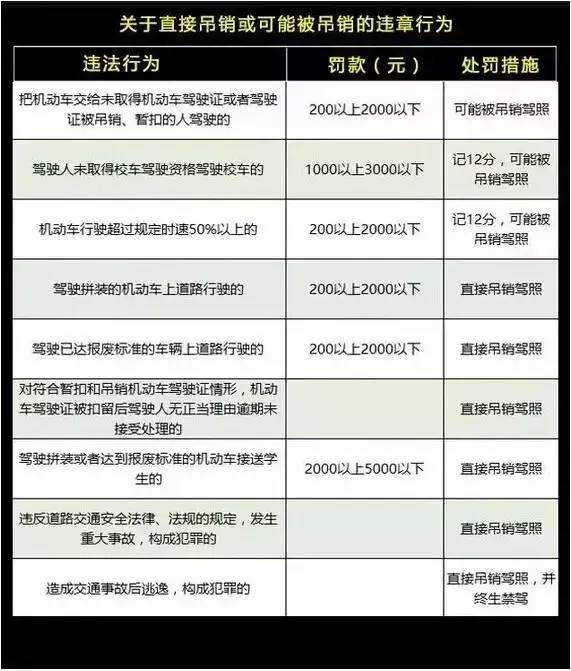 关于直接吊销或可能被吊销的违章行为

| 违法行为 | 罚款（元） | 处罚措施 |
|---|---|---|
| 把机动车交给未取得机动车驾驶证或者驾驶证被吊销、暂扣的人驾驶的 | 200以上2000以下 | 可能被吊销驾照 |
| 驾驶人未取得校车驾驶资格驾驶校车的 | 1000以上3000以下 | 记12分，可能被吊销驾照 |
| 机动车行驶超过规定时速50%以上的 | 200以上2000以下 | 记12分，可能被吊销驾照 |
| 驾驶拼装的机动车上道路行驶的 | 200以上2000以下 | 直接吊销驾照 |
| 驾驶已达报废标准的车辆上道路行驶的 | 200以上2000以下 | 直接吊销驾照 |
| 对符合暂扣和吊销机动车驾驶证情形，机动车驾驶证被扣留后驾驶人无正当理由逾期未接受处理的 | | 直接吊销驾照 |
| 驾驶拼装或者达到报废标准的机动车接送学生的 | 2000以上5000以下 | 直接吊销驾照 |
| 违反道路交通安全法律、法规的规定，发生重大事故，构成犯罪的 | | 直接吊销驾照 |
| 造成交通事故后逃逸，构成犯罪的 | | 直接吊销驾照，并终生禁驾 |